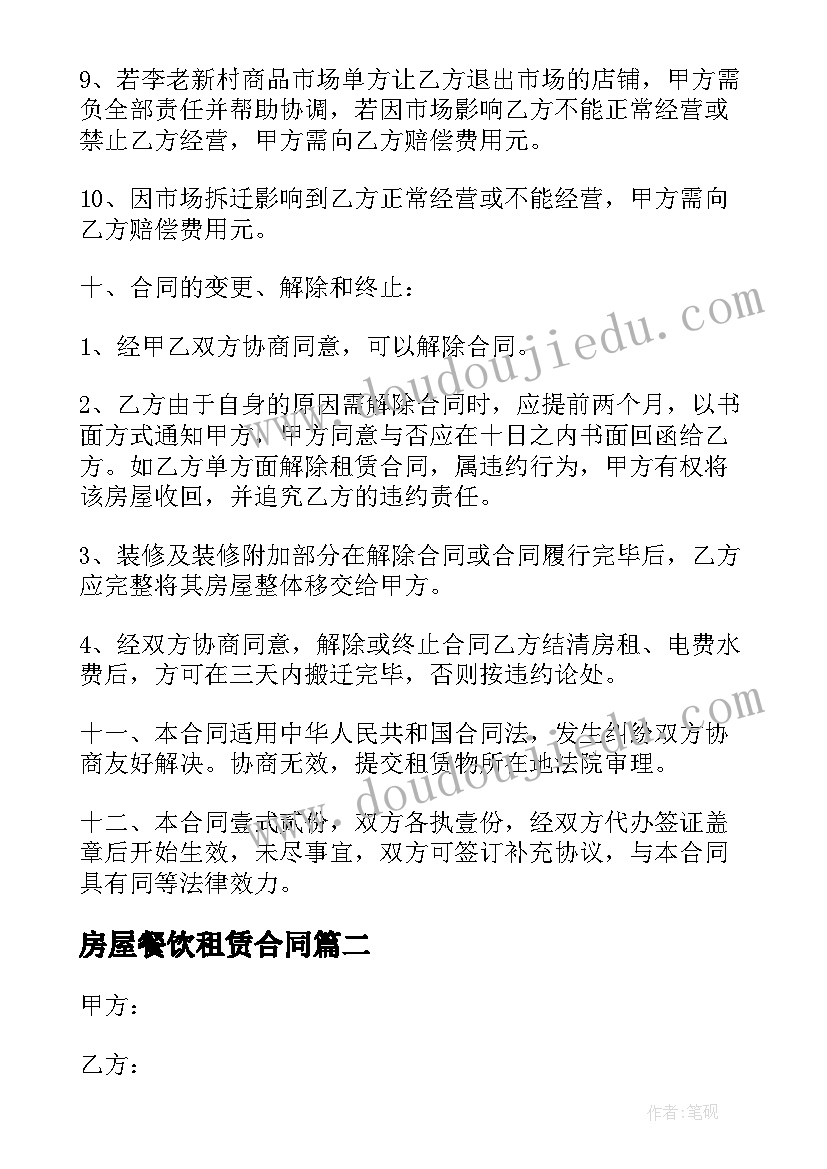 9、若李老新村商品市场单方让乙方退出市场的店铺，甲方需负全部责任并帮助协调，若因市场影响乙方不能正常经营或禁止乙方经营，甲方需向乙方赔偿费用元。

10、因市场拆迁影响到乙方正常经营或不能经营，甲方需向乙方赔偿费用元。

十、合同的变更、解除和终止：

1、经甲乙双方协商同意，可以解除合同。

2、乙方由于自身的原因需解除合同时，应提前两个月，以书面方式通知甲方，甲方同意与否应在十日之内书面回函给乙方。如乙方单方面解除租赁合同，属违约行为，甲方有权将该房屋收回，并追究乙方的违约责任。

3、装修及装修附加部分在解除合同或合同履行完毕后，乙方应完整将其房屋整体移交给甲方。

4、经双方协商同意，解除或终止合同乙方结清房租、电费水费后，方可在三天内搬迁完毕，否则按违约论处。

十一、本合同适用中华人民共和国合同法，发生纠纷双方协商友好解决。协商无效，提交租赁物所在地法院审理。

十二、本合同壹式贰份，双方各执壹份，经双方代办签证盖章后开始生效，未尽事宜，双方可签订补充协议，与本合同具有同等法律效力。

房屋餐饮租赁合同篇二

甲方：

乙方：

www.doudoujiedu.com

www.doudoujiedu.com

作者：笔砚